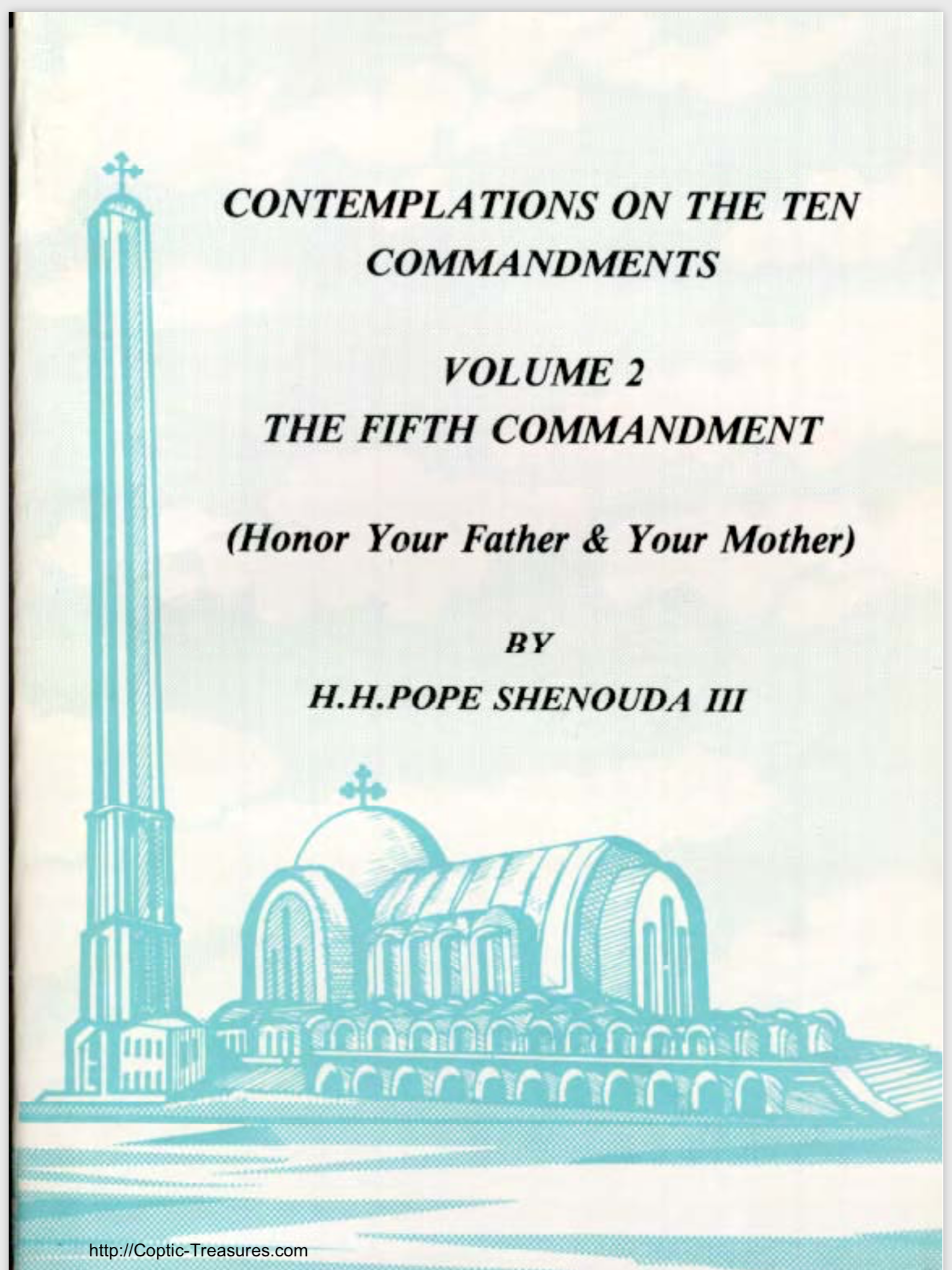 CONTEMPLATIONS ON THE TEN COMMANDMENTS

VOLUME 2
THE FIFTH COMMANDMENT

(Honor Your Father & Your Mother)

BY
H.H.POPE SHENOUDA III

http://Coptic-Treasures.com